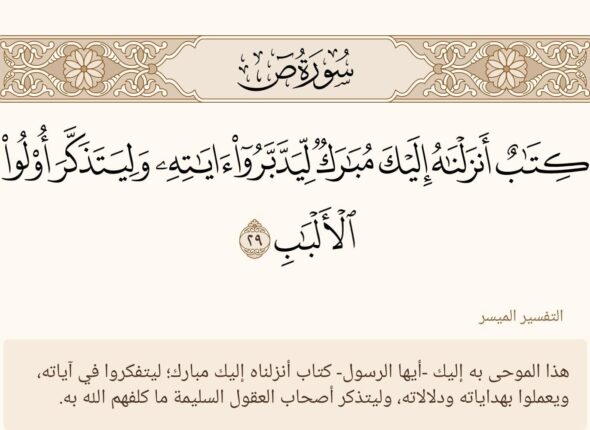 سُورَةُ صٓ

كِتَٰبٌ أَنزَلۡنَٰهُ إِلَيۡكَ مُبَٰرَكٞ لِّيَدَّبَّرُوٓاْ ءَايَٰتِهِۦ وَلِيَتَذَكَّرَ أُوْلُواْ ٱلۡأَلۡبَٰبِ ٢٩

التفسير الميسر

هذا الموحى به إليك -أيها الرسول- كتاب أنزلناه إليك مبارك؛ ليتفكروا في آياته، ويعملوا بهداياته ودلالاته، وليتذكر أصحاب العقول السليمة ما كلفهم الله به.